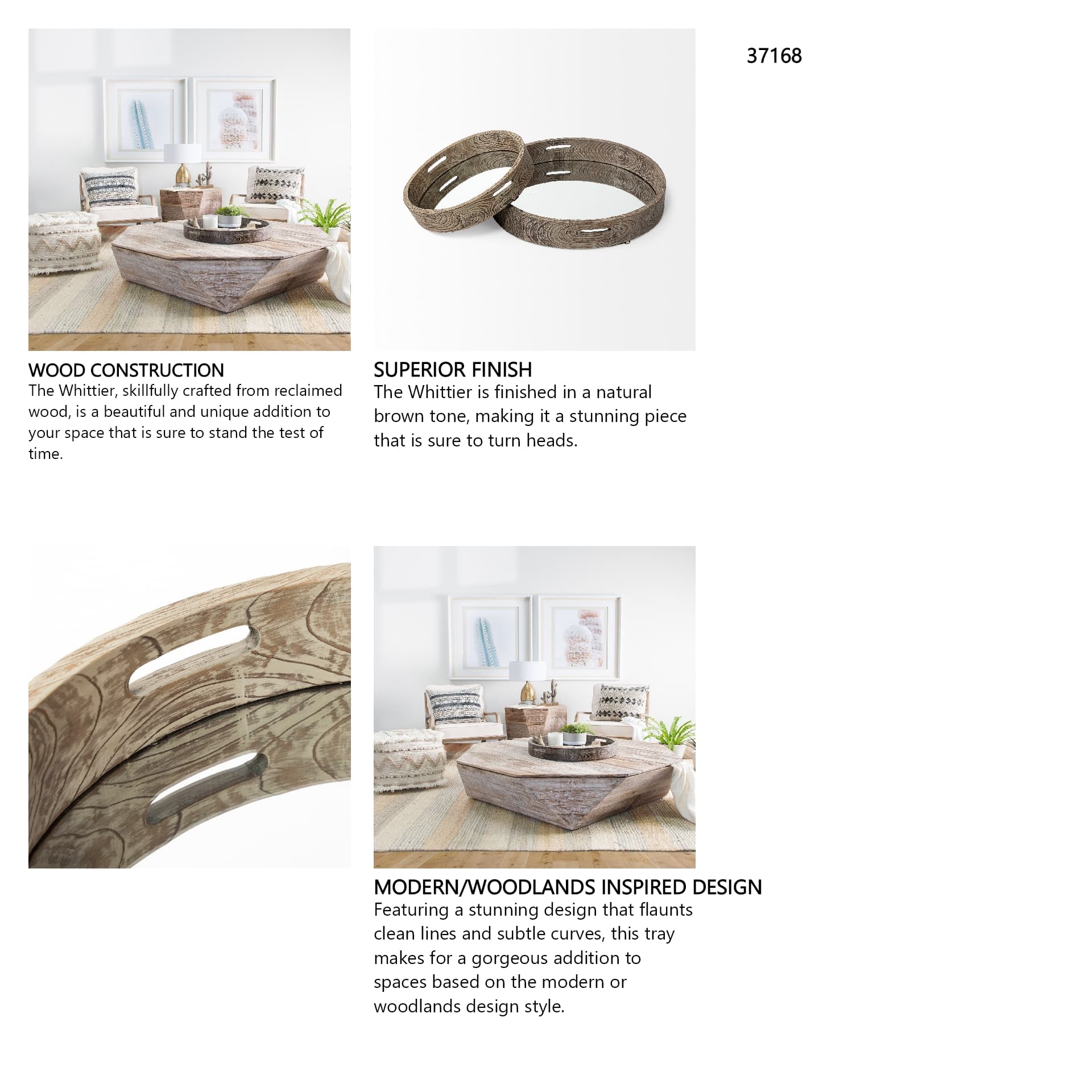 37168

WOOD CONSTRUCTION
The Whittier, skillfully crafted from reclaimed wood, is a beautiful and unique addition to your space that is sure to stand the test of time.

SUPERIOR FINISH
The Whittier is finished in a natural brown tone, making it a stunning piece that is sure to turn heads.

MODERN/WOODLANDS INSPIRED DESIGN
Featuring a stunning design that flaunts clean lines and subtle curves, this tray makes for a gorgeous addition to spaces based on the modern or woodlands design style.